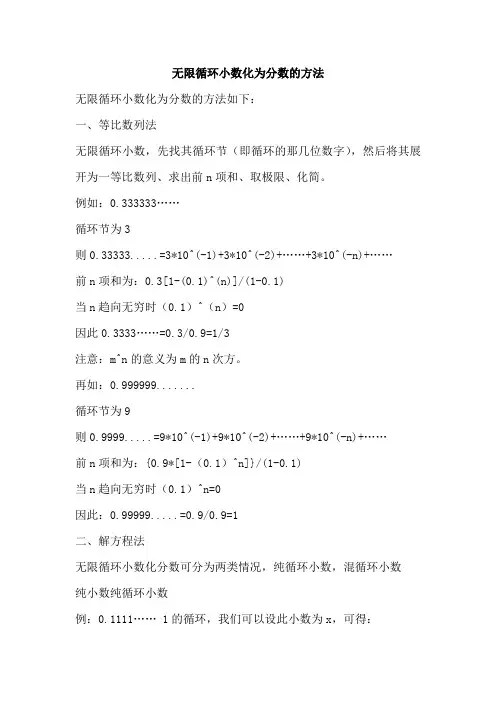 无限循环小数化为分数的方法

无限循环小数化为分数的方法如下：

一、等比数列法

无限循环小数，先找其循环节（即循环的那几位数字），然后将其展开为一等比数列、求出前 n 项和、取极限、化简。

例如：0.333333……

循环节为 3

则 0.33333.....=3*10^(-1)+3*10^(-2)+……+3*10^(-n)+……

前 n 项和为：0.3[1-(0.1)^(n)]/(1-0.1)

当 n 趋向无穷时（0.1）^（n）=0

因此 0.3333……=0.3/0.9=1/3

注意：m^n 的意义为 m 的 n 次方。

再如：0.999999.......

循环节为 9

则 0.9999.....=9*10^(-1)+9*10^(-2)+……+9*10^(-n)+……

前 n 项和为：{0.9*[1-（0.1）^n]}/(1-0.1)

当 n 趋向无穷时（0.1）^n=0

因此：0.99999.....=0.9/0.9=1

二、解方程法

无限循环小数化分数可分为两类情况，纯循环小数，混循环小数

纯小数纯循环小数

例：0.1111…… 1 的循环，我们可以设此小数为 x，可得：